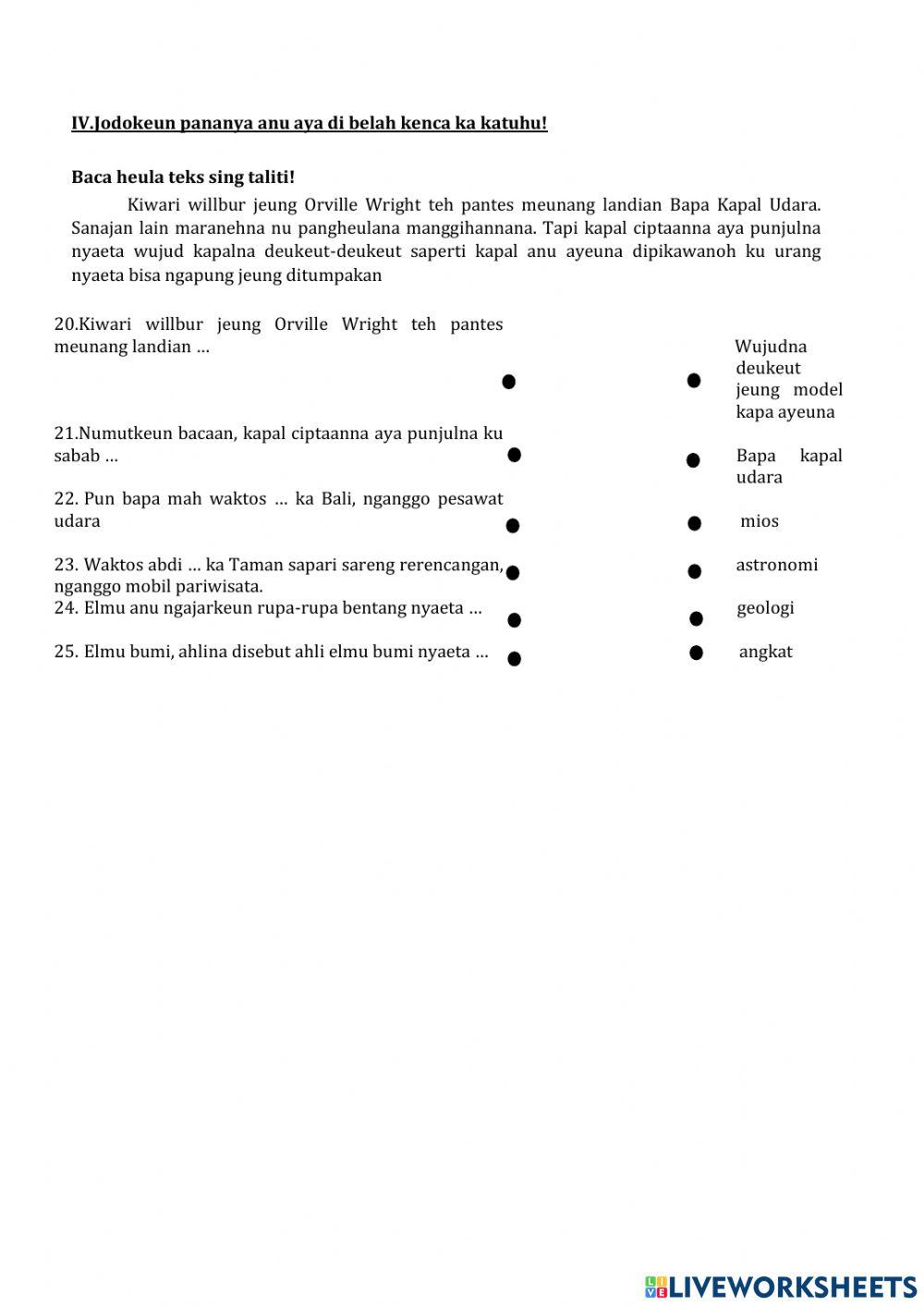 IV.Jodokeun pananya anu aya di belah kenca ka katuhu!

Baca heula teks sing taliti!

Kiwari willbur jeung Orville Wright teh pantes meunang landian Bapa Kapal Udara. Sanajan lain maranehna nu pangheulana manggihannana. Tapi kapal ciptaanna aya punjulna nyaeta wujud kapalna deukeut-deukeut saperti kapal anu ayeuna dipikawanoh ku urang nyaeta bisa ngapung jeung ditumpakan

20.Kiwari willbur jeung Orville Wright teh pantes meunang landian …

21.Numutkeun bacaan, kapal ciptaanna aya punjulna ku sabab …

22. Pun bapa mah waktos … ka Bali, nganggo pesawat udara

23. Waktos abdi … ka Taman sapari sareng rerencangan, nganggo mobil pariwisata.

24. Elmu anu ngajarkeun rupa-rupa bentang nyaeta …

25. Elmu bumi, ahlina disebut ahli elmu bumi nyaeta …

Wujudna deukeut jeung model kapa ayeuna

Bapa kapal udara

mios

astronomi

geologi

angkat

LIVEWORKSHEETS